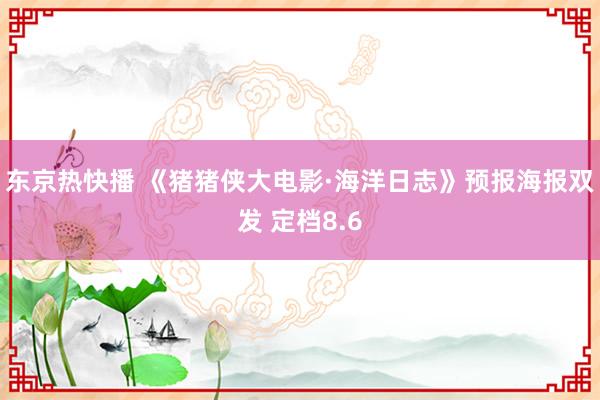 东京热快播 《猪猪侠大电影·海洋日志》预报海报双发 定档8.6